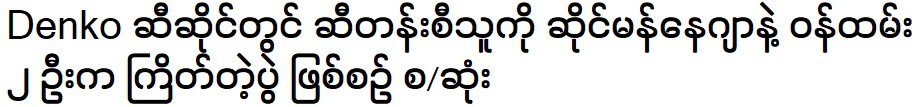 Denko ဆီဆိုင်တွင် ဆီတန်းစီသူကို ဆိုင်မန်နေဂျာနဲ့ ဝန်ထမ်း ၂ ဦးက ကြိတ်တဲ့ပွဲ ဖြစ်စဥ် စ/ဆုံး